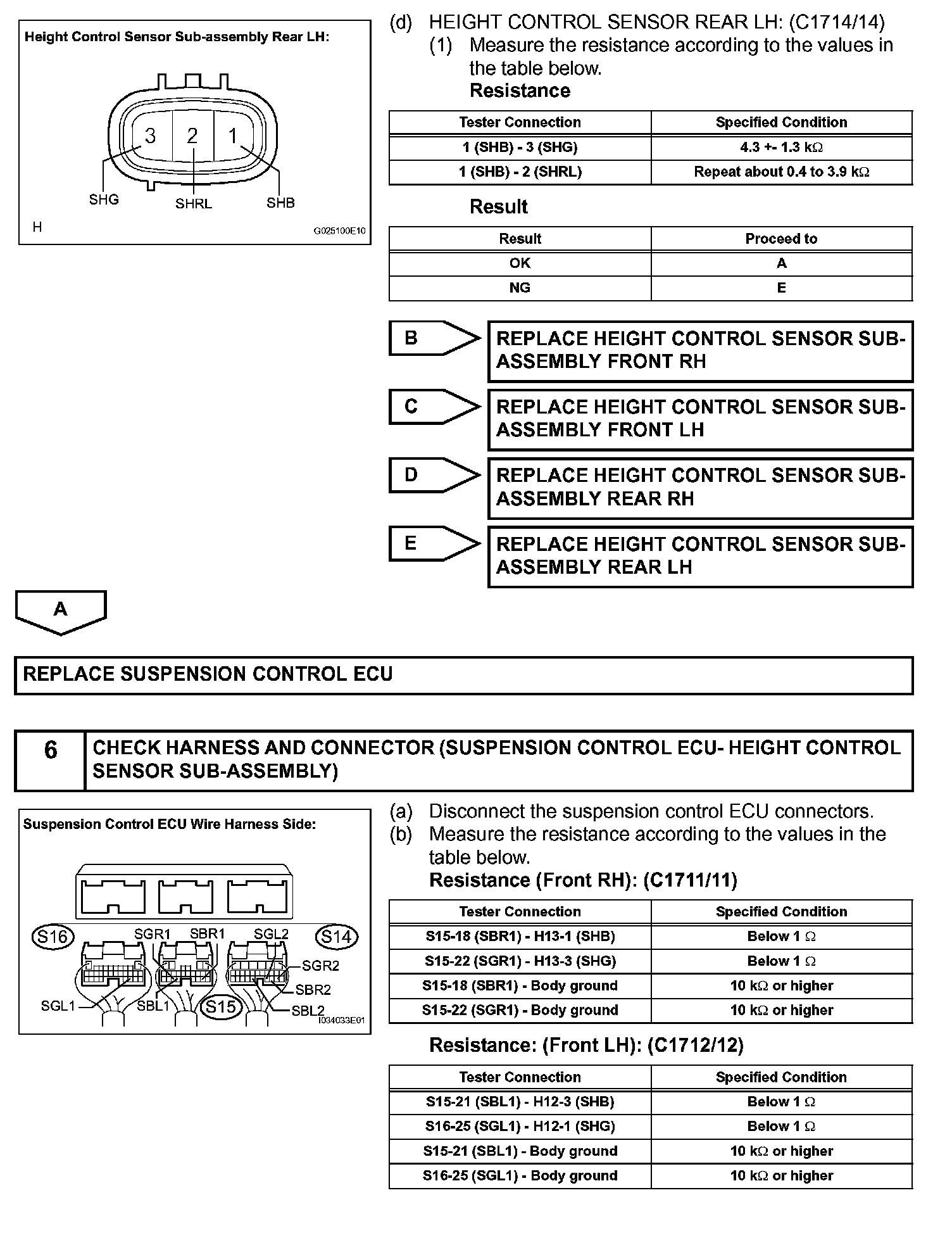 Height Control Sensor Sub-assembly Rear LH:

3 2 1

SHG SHRL SHB

H

G025100E10

(d) HEIGHT CONTROL SENSOR REAR LH: (C1714/14)
(1) Measure the resistance according to the values in the table below.
Resistance

| Tester Connection | Specified Condition |
|---|---|
| 1 (SHB) - 3 (SHG) | 4.3 +- 1.3 kΩ |
| 1 (SHB) - 2 (SHRL) | Repeat about 0.4 to 3.9 kΩ |

Result

| Result | Proceed to |
|---|---|
| OK | A |
| NG | E |

B REPLACE HEIGHT CONTROL SENSOR SUB-ASSEMBLY FRONT RH

C REPLACE HEIGHT CONTROL SENSOR SUB-ASSEMBLY FRONT LH

D REPLACE HEIGHT CONTROL SENSOR SUB-ASSEMBLY REAR RH

E REPLACE HEIGHT CONTROL SENSOR SUB-ASSEMBLY REAR LH

A

REPLACE SUSPENSION CONTROL ECU

6 CHECK HARNESS AND CONNECTOR (SUSPENSION CONTROL ECU- HEIGHT CONTROL SENSOR SUB-ASSEMBLY)

Suspension Control ECU Wire Harness Side:

S16 SGR1 SBR1 SGL2 S14

SGR2

SBR2

SGL1 SBL1 S15 SBL2

I034033E01

(a) Disconnect the suspension control ECU connectors.
(b) Measure the resistance according to the values in the table below.
Resistance (Front RH): (C1711/11)

| Tester Connection | Specified Condition |
|---|---|
| S15-18 (SBR1) - H13-1 (SHB) | Below 1 Ω |
| S15-22 (SGR1) - H13-3 (SHG) | Below 1 Ω |
| S15-18 (SBR1) - Body ground | 10 kΩ or higher |
| S15-22 (SGR1) - Body ground | 10 kΩ or higher |

Resistance: (Front LH): (C1712/12)

| Tester Connection | Specified Condition |
|---|---|
| S15-21 (SBL1) - H12-3 (SHB) | Below 1 Ω |
| S16-25 (SGL1) - H12-1 (SHG) | Below 1 Ω |
| S15-21 (SBL1) - Body ground | 10 kΩ or higher |
| S16-25 (SGL1) - Body ground | 10 kΩ or higher |